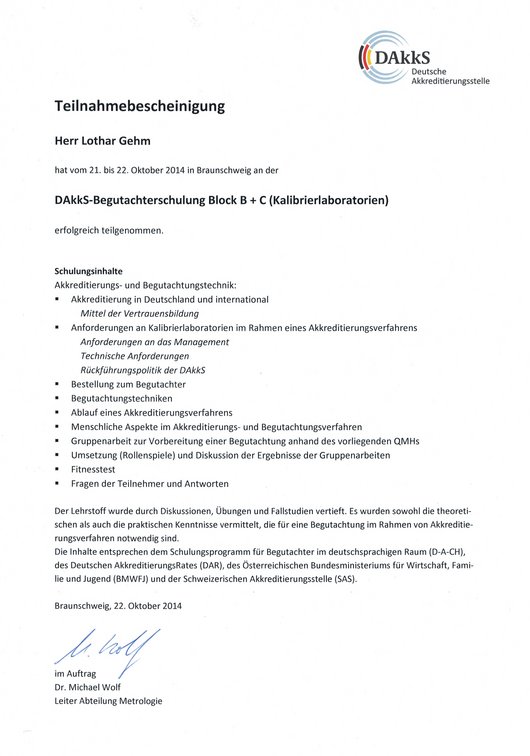 DAkkS
Deutsche
Akkreditierungsstelle

Teilnahmebescheinigung

Herr Lothar Gehm

hat vom 21. bis 22. Oktober 2014 in Braunschweig an der

DAkkS-Begutachterschulung Block B + C (Kalibrierlaboratorien)

erfolgreich teilgenommen.

Schulungsinhalte
Akkreditierungs- und Begutachtungstechnik:
▪ Akkreditierung in Deutschland und international
Mittel der Vertrauensbildung
▪ Anforderungen an Kalibrierlaboratorien im Rahmen eines Akkreditierungsverfahrens
Anforderungen an das Management
Technische Anforderungen
Rückführungspolitik der DAkkS
▪ Bestellung zum Begutachter
▪ Begutachtungstechniken
▪ Ablauf eines Akkreditierungsverfahrens
▪ Menschliche Aspekte im Akkreditierungs- und Begutachtungsverfahren
▪ Gruppenarbeit zur Vorbereitung einer Begutachtung anhand des vorliegenden QMHs
▪ Umsetzung (Rollenspiele) und Diskussion der Ergebnisse der Gruppenarbeiten
▪ Fitnesstest
▪ Fragen der Teilnehmer und Antworten

Der Lehrstoff wurde durch Diskussionen, Übungen und Fallstudien vertieft. Es wurden sowohl die theoretischen als auch die praktischen Kenntnisse vermittelt, die für eine Begutachtung im Rahmen von Akkreditierungsverfahren notwendig sind.
Die Inhalte entsprechen dem Schulungsprogramm für Begutachter im deutschsprachigen Raum (D-A-CH), des Deutschen AkkreditierungsRates (DAR), des Österreichischen Bundesministeriums für Wirtschaft, Familie und Jugend (BMWFJ) und der Schweizerischen Akkreditierungsstelle (SAS).

Braunschweig, 22. Oktober 2014

M. Wolf

im Auftrag
Dr. Michael Wolf
Leiter Abteilung Metrologie